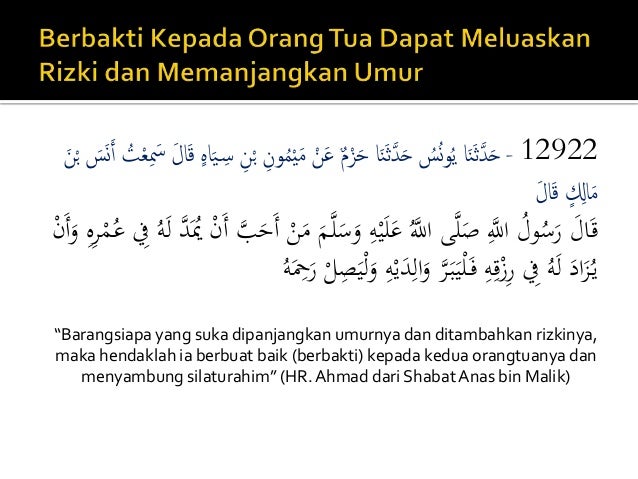 Berbakti Kepada Orang Tua Dapat Meluaskan Rizki dan Memanjangkan Umur

12922 - حَدَّثَنَا يُونُسُ حَدَّثَنَا حَزْمٌ عَنْ مَيْمُونِ بْنِ سِيَاهٍ قَالَ سَمِعْتُ أَنَسَ بْنَ مَالِكٍ قَالَ

قَالَ رَسُولُ اللَّهِ صَلَّى اللَّهُ عَلَيْهِ وَسَلَّمَ مَنْ أَحَبَّ أَنْ يُمَدَّ لَهُ فِي عُمْرِهِ وَأَنْ يُزَادَ لَهُ فِي رِزْقِهِ فَلْيَبَرَّ وَالِدَيْهِ وَلْيَصِلْ رَحِمَهُ

"Barangsiapa yang suka dipanjangkan umurnya dan ditambahkan rizkinya, maka hendaklah ia berbuat baik (berbakti) kepada kedua orangtuanya dan menyambung silaturahim" (HR. Ahmad dari Shabat Anas bin Malik)